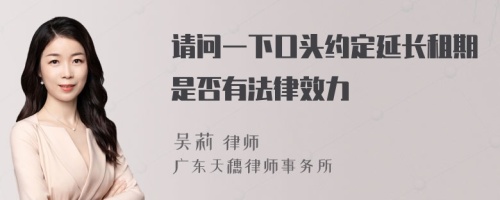 请问一下口头约定延长租期是否有法律效力

吴莉 律师
广东天穗律师事务所